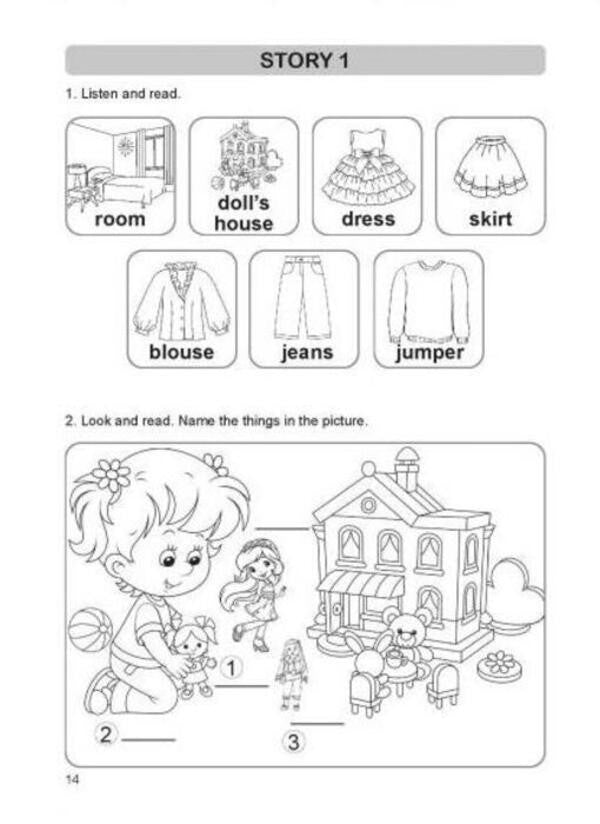 STORY 1

1. Listen and read.

room

doll's house

dress

skirt

blouse

jeans

jumper

2. Look and read. Name the things in the picture.

1

2

3

14